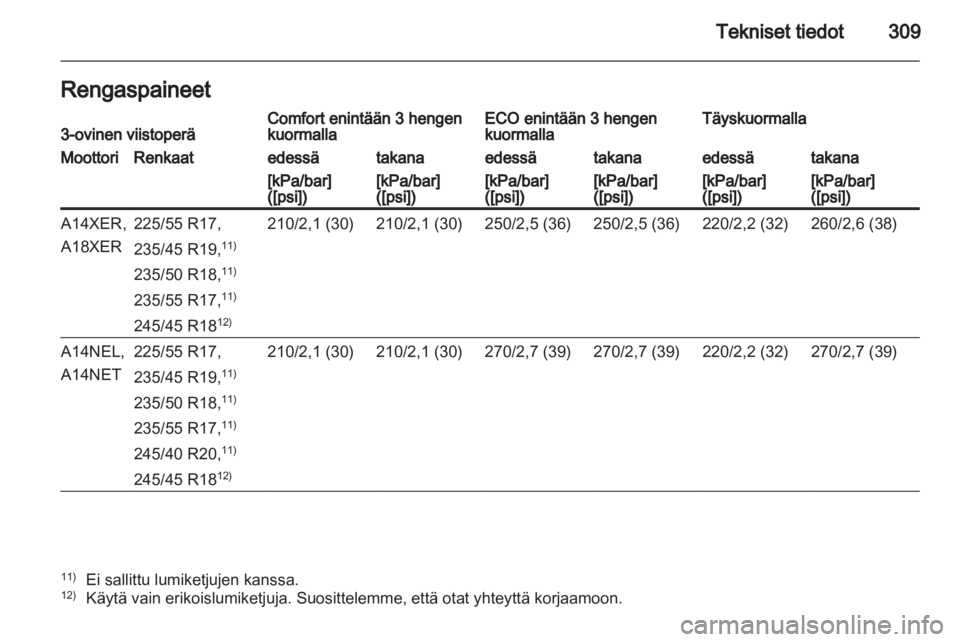 Tekniset tiedot 309

Rengaspaineet

| 3-ovinen viistoperä | | Comfort enintään 3 hengen kuormalla | | ECO enintään 3 hengen kuormalla | | Täyskuormalla | |
|---|---|---|---|---|---|---|---|
| Moottori | Renkaat | edessä | takana | edessä | takana | edessä | takana |
| | | [kPa/bar] ([psi]) | [kPa/bar] ([psi]) | [kPa/bar] ([psi]) | [kPa/bar] ([psi]) | [kPa/bar] ([psi]) | [kPa/bar] ([psi]) |
| A14XER, A18XER | 225/55 R17, 235/45 R19,$^{11)}$ 235/50 R18,$^{11)}$ 235/55 R17,$^{11)}$ 245/45 R18$^{12)}$ | 210/2,1 (30) | 210/2,1 (30) | 250/2,5 (36) | 250/2,5 (36) | 220/2,2 (32) | 260/2,6 (38) |
| A14NEL, A14NET | 225/55 R17, 235/45 R19,$^{11)}$ 235/50 R18,$^{11)}$ 235/55 R17,$^{11)}$ 245/40 R20,$^{11)}$ 245/45 R18$^{12)}$ | 210/2,1 (30) | 210/2,1 (30) | 270/2,7 (39) | 270/2,7 (39) | 220/2,2 (32) | 270/2,7 (39) |

$^{11)}$ Ei sallittu lumiketjujen kanssa.
$^{12)}$ Käytä vain erikoislumiketjuja. Suosittelemme, että otat yhteyttä korjaamoon.

carmanualsonline.info